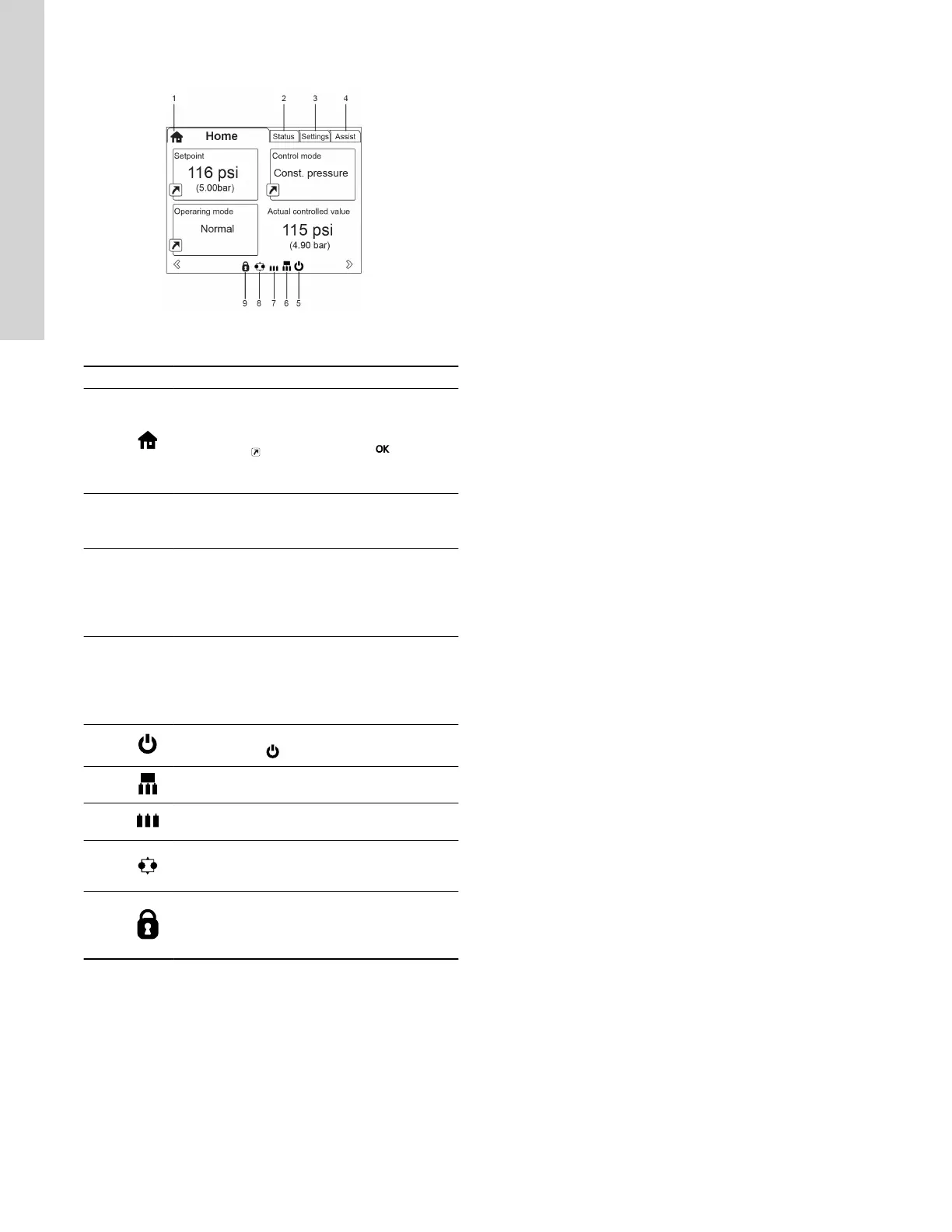 1 2 3 4

Home

Status

Settings

Assist

Setpoint

116 psi

(5.00bar)

Control mode

Const. pressure

Operaring mode

Normal

Actual controlled value

115 psi

(4.90 bar)

9 8 7 6 5

OK